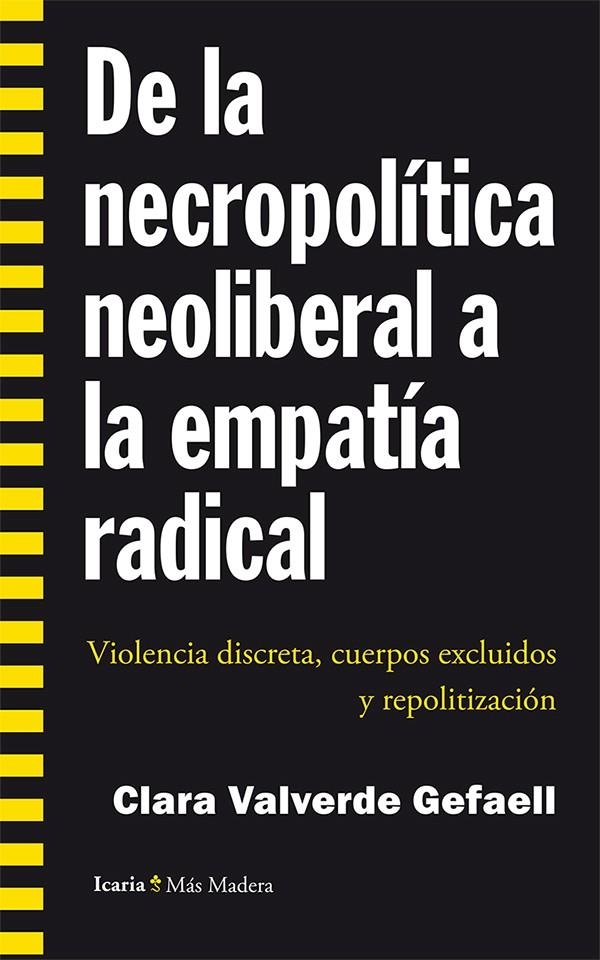 De la necropolítica neoliberal a la empatía radical

Violencia discreta, cuerpos excluidos y repolitización

Clara Valverde Gefaell

Icaria Más Madera